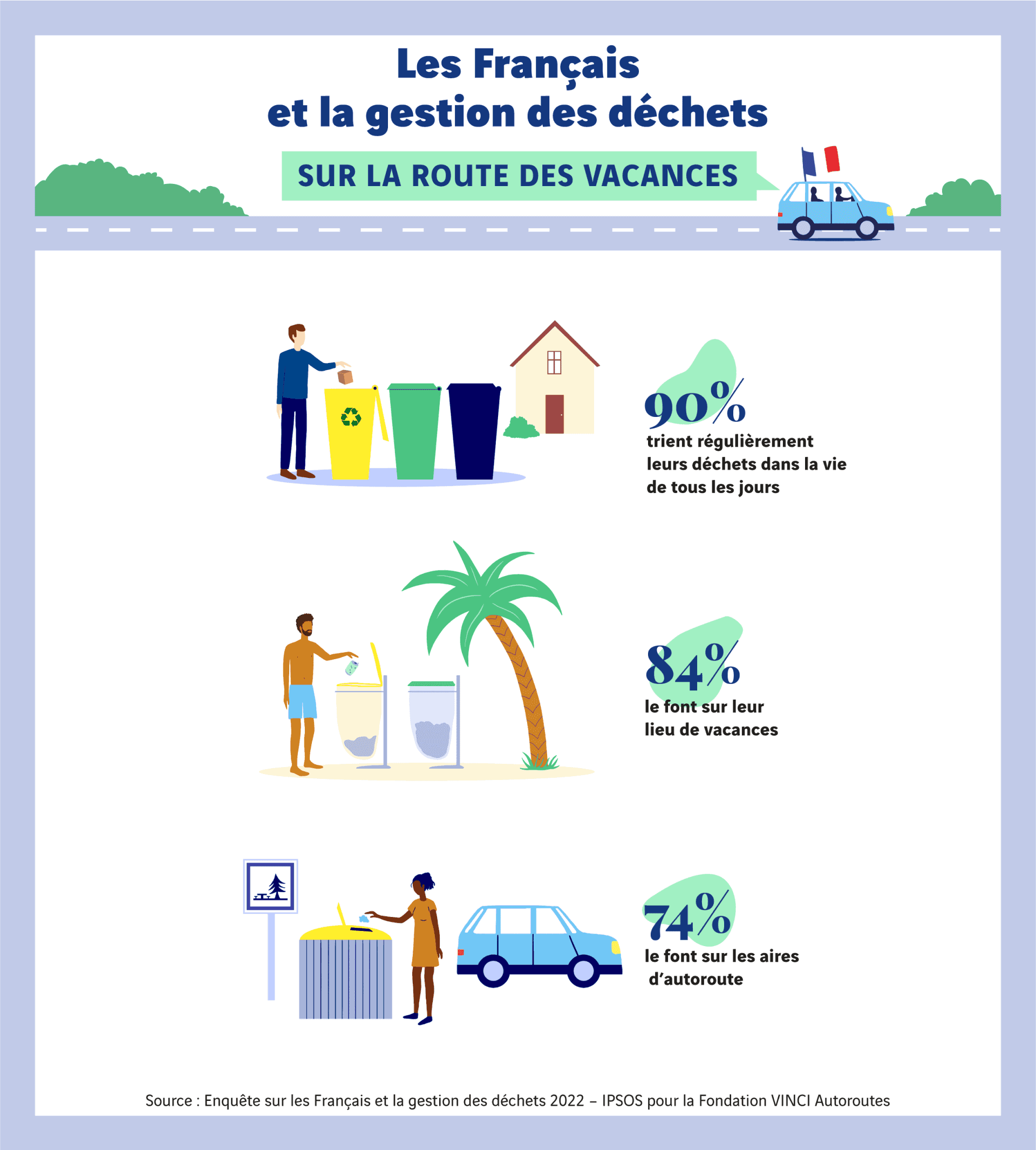 Les Français et la gestion des déchets

SUR LA ROUTE DES VACANCES

90%
trient régulièrement leurs déchets dans la vie de tous les jours

84%
le font sur leur lieu de vacances

74%
le font sur les aires d'autoroute

Source : Enquête sur les Français et la gestion des déchets 2022 – IPSOS pour la Fondation VINCI Autoroutes